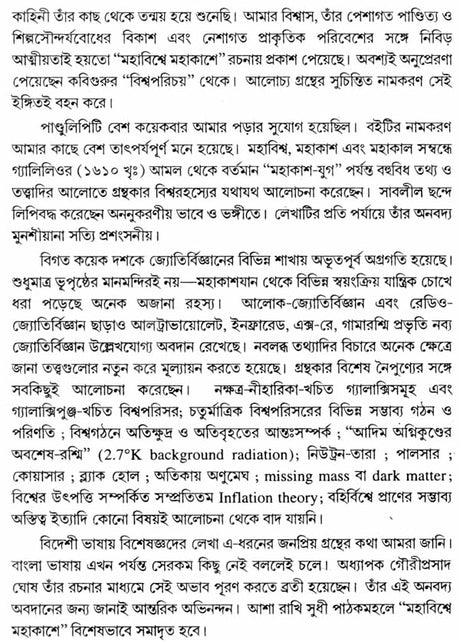 কাহিনী তাঁর কাছ থেকে তন্ময় হয়ে শুনেছি। আমার বিশ্বাস, তাঁর পেশাগত পাণ্ডিত্য ও শিল্পসৌন্দর্যবোধের বিকাশ এবং নেশাগত প্রাকৃতিক পরিবেশের সঙ্গে নিবিড় আত্মীয়তাই হয়তো "মহাবিশ্বে মহাকাশে" রচনায় প্রকাশ পেয়েছে। অবশ্যই অনুপ্রেরণা পেয়েছেন কবিগুরুর "বিশ্বপরিচয়" থেকে। আলোচ্য গ্রন্থের সুচিন্তিত নামকরণ সেই ইঙ্গিতই বহন করে।

পাণ্ডুলিপিটি বেশ কয়েকবার আমার পড়ার সুযোগ হয়েছিল। বইটির নামকরণ আমার কাছে বেশ তাৎপর্যপূর্ণ মনে হয়েছে। মহাবিশ্ব, মহাকাশ এবং মহাকাল সম্বন্ধে গ্যালিলিওর (১৬১০ খৃঃ) আমল থেকে বর্তমান "মহাকাশ-যুগ" পর্যন্ত বহুবিধ তথ্য ও তত্ত্বাদির আলোতে গ্রন্থকার বিশ্বরহস্যের যথাযথ আলোচনা করেছেন। সাবলীল ছন্দে লিপিবদ্ধ করেছেন অননুকরণীয় ভাবে ও ভঙ্গীতে। লেখাটির প্রতি পর্যায়ে তাঁর অনবদ্য মুনশীয়ানা সত্যি প্রশংসনীয়।

বিগত কয়েক দশকে জ্যোতির্বিজ্ঞানের বিভিন্ন শাখায় অভূতপূর্ব অগ্রগতি হয়েছে। শুধুমাত্র ভূপৃষ্ঠের মানমন্দিরই নয়—মহাকাশযান থেকে বিভিন্ন স্বয়ংক্রিয় যান্ত্রিক চোখে ধরা পড়েছে অনেক অজানা রহস্য। আলোক-জ্যোতির্বিজ্ঞান এবং রেডিও-জ্যোতির্বিজ্ঞান ছাড়াও আলট্রাভায়োলেট, ইনফ্রারেড, এক্স-রে, গামারশ্মি প্রভৃতি নব্য জ্যোতির্বিজ্ঞান উল্লেখযোগ্য অবদান রেখেছে। নবলব্ধ তথ্যাদির বিচারে অনেক ক্ষেত্রে জানা তত্ত্বগুলোর নতুন করে মূল্যায়ন করতে হয়েছে। গ্রন্থকার বিশেষ নৈপুণ্যের সঙ্গে সবকিছুই আলোচনা করেছেন। নক্ষত্র-নীহারিকা-খচিত গ্যালাক্সিসমূহ এবং গ্যালাক্সিপুঞ্জ-খচিত বিশ্বপরিসর; চতুর্মাত্রিক বিশ্বপরিসরের বিভিন্ন সম্ভাব্য গঠন ও পরিণতি ; বিশ্বগঠনে অতিক্ষুদ্র ও অতিবৃহতের আন্তঃসম্পর্ক ; "আদিম অগ্নিকুণ্ডের অবশেষ-রশ্মি" (2.7°K background radiation); নিউট্রন-তারা ; পালসার ; কোয়াসার ; ব্ল্যাক হোল ; অতিকায় অণুমেঘ ; missing mass বা dark matter; বিশ্বের উৎপত্তি সম্পর্কিত সম্প্রতিতম Inflation theory; বহির্বিশ্বে প্রাণের সম্ভাব্য অস্তিত্ব ইত্যাদি কোনো বিষয়ই আলোচনা থেকে বাদ যায়নি।

বিদেশী ভাষায় বিশেষজ্ঞদের লেখা এ-ধরনের জনপ্রিয় গ্রন্থের কথা আমরা জানি। বাংলা ভাষায় এখন পর্যন্ত সেরকম কিছু নেই বললেই চলে। অধ্যাপক গৌরীপ্রসাদ ঘোষ তাঁর রচনার মাধ্যমে সেই অভাব পূরণ করতে ব্রতী হয়েছেন। তাঁর এই অনবদ্য অবদানের জন্য জানাই আন্তরিক অভিনন্দন। আশা রাখি সুধী পাঠকমহলে "মহাবিশ্বে মহাকাশে" বিশেষভাবে সমাদৃত হবে।